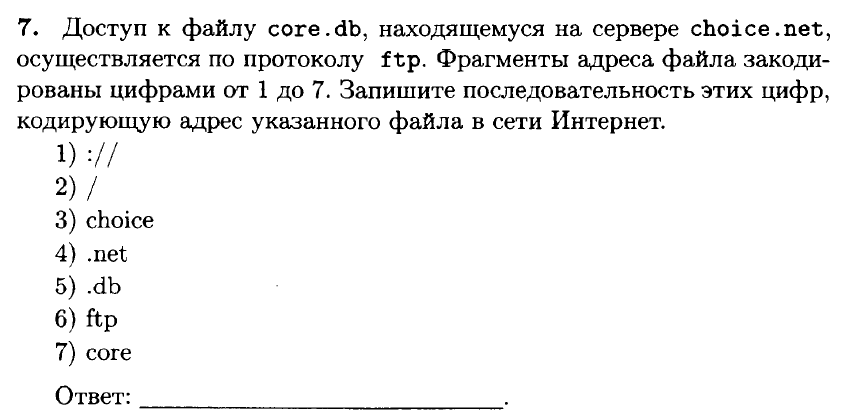 7. Доступ к файлу core.db, находящемуся на сервере choice.net, осуществляется по протоколу ftp. Фрагменты адреса файла закодированы цифрами от 1 до 7. Запишите последовательность этих цифр, кодирующую адрес указанного файла в сети Интернет.

1) ://
2) /
3) choice
4) .net
5) .db
6) ftp
7) core

Ответ: ____.